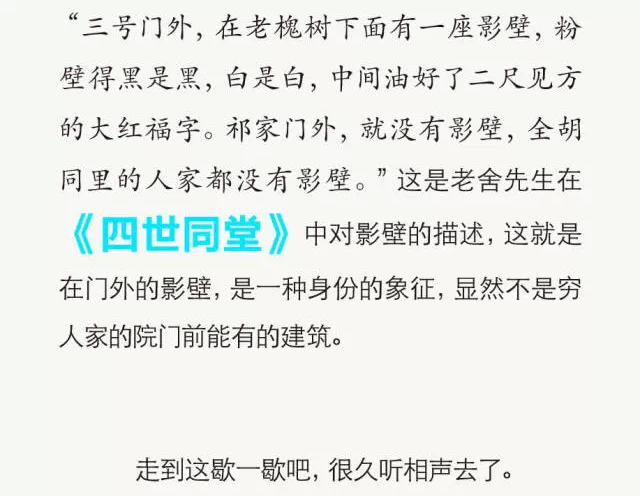 “三号门外，在老槐树下面有一座影壁，粉壁得黑是黑，白是白，中间油好了二尺见方的大红福字。祁家门外，就没有影壁，全胡同里的人家都没有影壁。”这是老舍先生在《四世同堂》中对影壁的描述，这就是在门外的影壁，是一种身份的象征，显然不是穷人家的院门前能有的建筑。

走到这歇一歇吧，很久听相声去了。